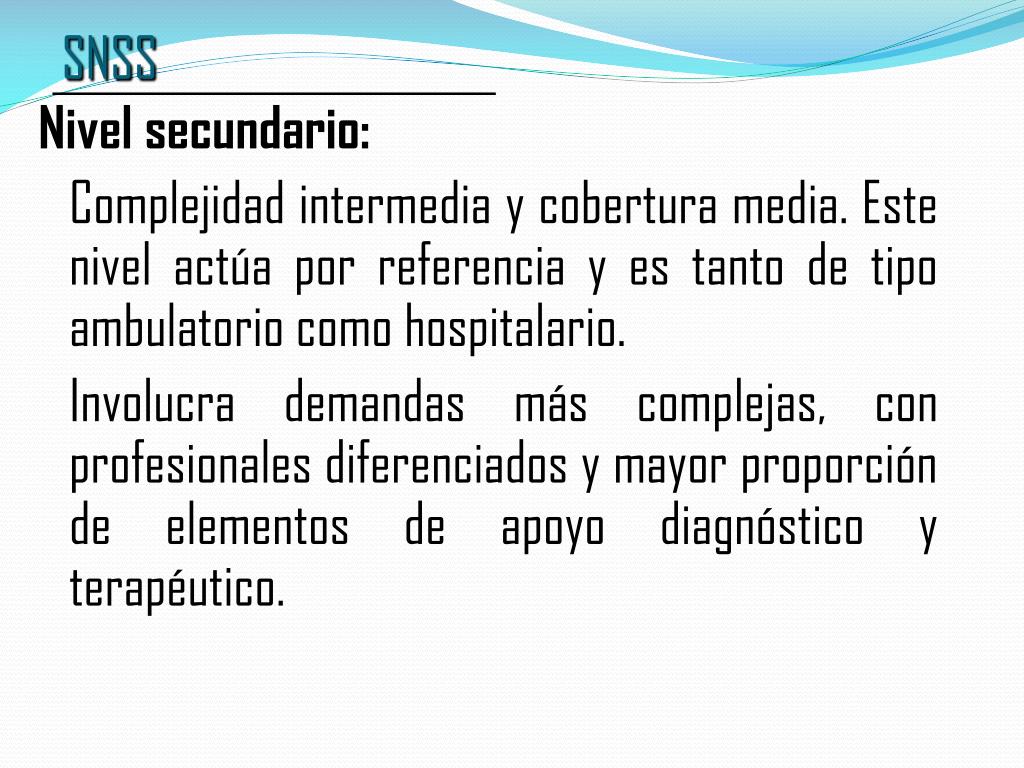 SNSS

Nivel secundario:

Complejidad intermedia y cobertura media. Este nivel actúa por referencia y es tanto de tipo ambulatorio como hospitalario.

Involucra demandas más complejas, con profesionales diferenciados y mayor proporción de elementos de apoyo diagnóstico y terapéutico.